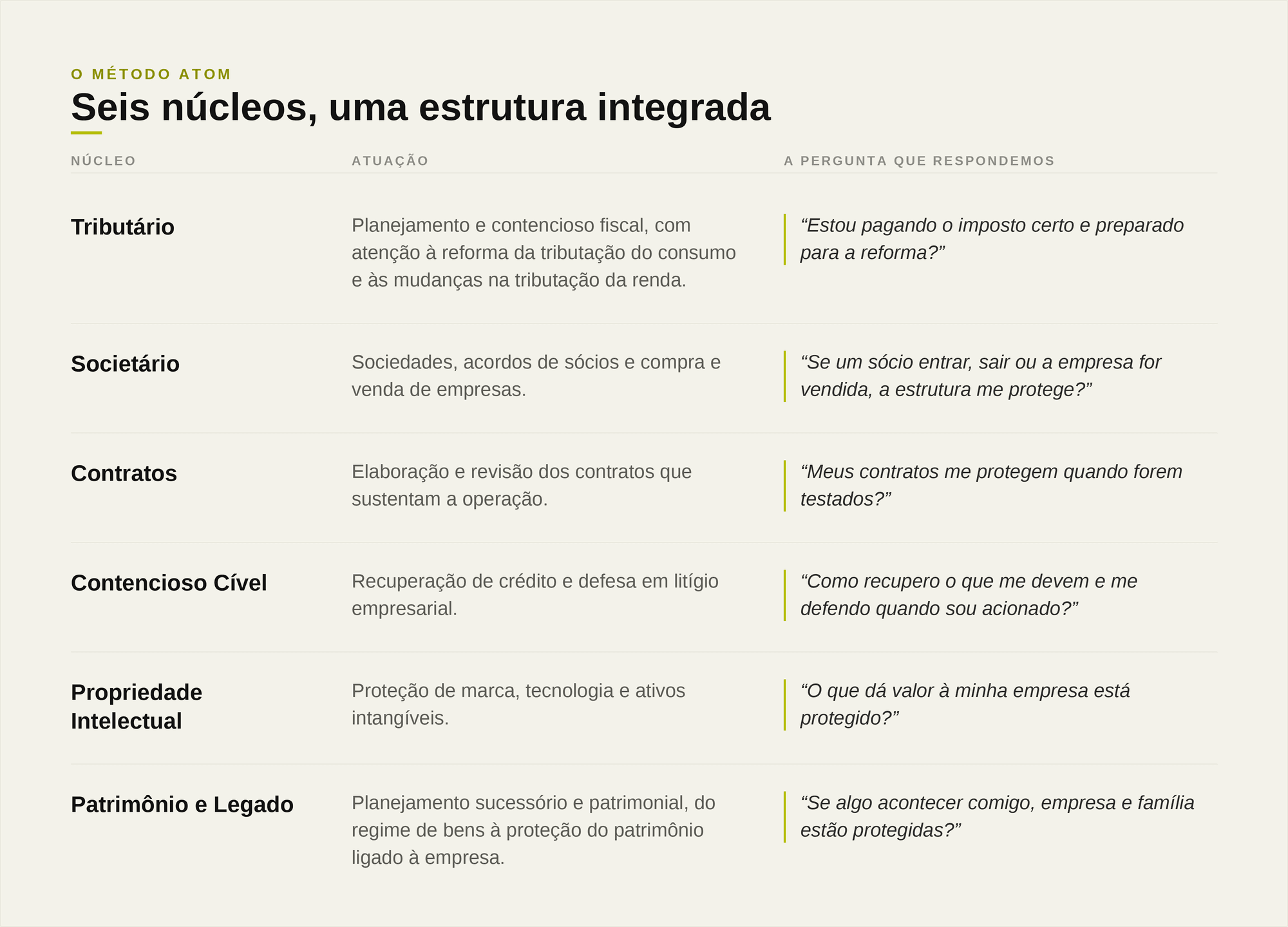 O MÉTODO ATOM

Seis núcleos, uma estrutura integrada

| NÚCLEO | ATUAÇÃO | A PERGUNTA QUE RESPONDEMOS |
|---|---|---|
| Tributário | Planejamento e contencioso fiscal, com atenção à reforma da tributação do consumo e às mudanças na tributação da renda. | “Estou pagando o imposto certo e preparado para a reforma?” |
| Societário | Sociedades, acordos de sócios e compra e venda de empresas. | “Se um sócio entrar, sair ou a empresa for vendida, a estrutura me protege?” |
| Contratos | Elaboração e revisão dos contratos que sustentam a operação. | “Meus contratos me protegem quando forem testados?” |
| Contencioso Cível | Recuperação de crédito e defesa em litígio empresarial. | “Como recupero o que me devem e me defendo quando sou acionado?” |
| Propriedade Intelectual | Proteção de marca, tecnologia e ativos intangíveis. | “O que dá valor à minha empresa está protegido?” |
| Patrimônio e Legado | Planejamento sucessório e patrimonial, do regime de bens à proteção do patrimônio ligado à empresa. | “Se algo acontecer comigo, empresa e família estão protegidas?” |